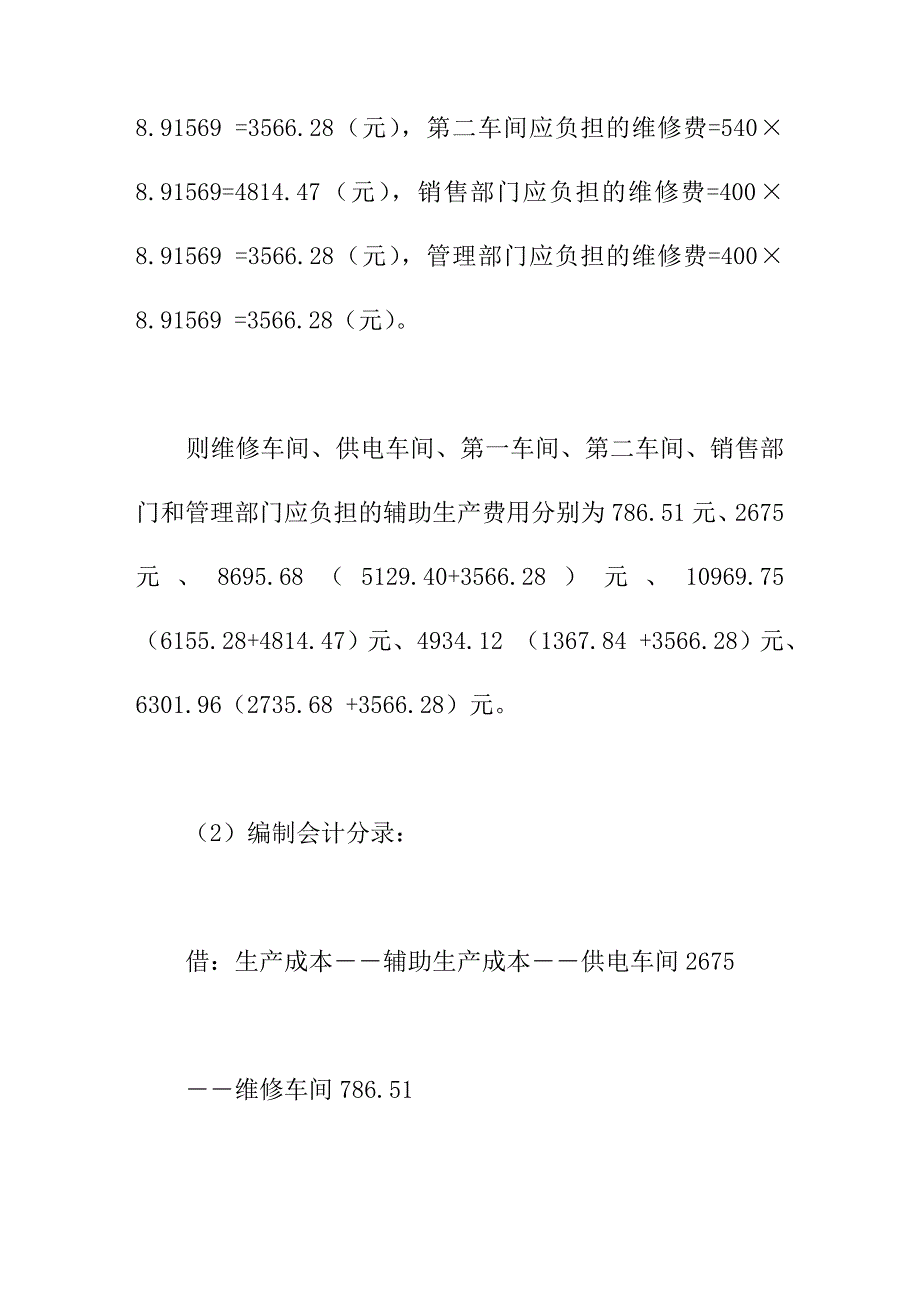 8.91569 =3566.28（元），第二车间应负担的维修费=540×8.91569=4814.47（元），销售部门应负担的维修费=400×8.91569 =3566.28（元），管理部门应负担的维修费=400×8.91569 =3566.28（元）。

则维修车间、供电车间、第一车间、第二车间、销售部门和管理部门应负担的辅助生产费用分别为 786.51 元、2675 元 、 8695.68 （ 5129.40+3566.28 ） 元 、 10969.75（6155.28+4814.47）元、4934.12 （1367.84 +3566.28）元、6301.96（2735.68 +3566.28）元。

（2）编制会计分录：

借：生产成本——辅助生产成本——供电车间 2675

——维修车间 786.51